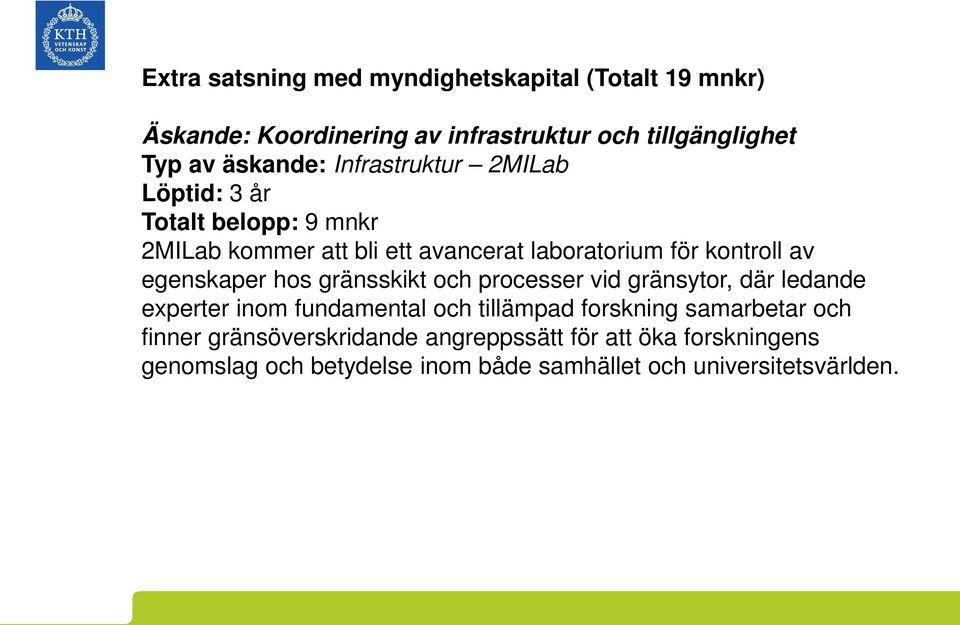 KTH VETENSKAP OCH KONST

Extra satsning med myndighetskapital (Totalt 19 mnkr)

Äskande: Koordinering av infrastruktur och tillgänglighet
Typ av äskande: Infrastruktur – 2MILab
Löptid: 3 år
Totalt belopp: 9 mnkr
2MILab kommer att bli ett avancerat laboratorium för kontroll av egenskaper hos gränsskikt och processer vid gränsytor, där ledande experter inom fundamental och tillämpad forskning samarbetar och finner gränsöverskridande angreppssätt för att öka forskningens genomslag och betydelse inom både samhället och universitetsvärlden.